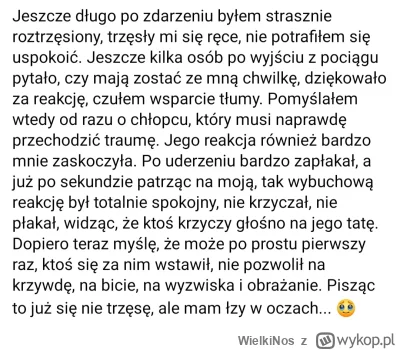 Jeszcze długo po zdarzeniu byłem strasznie roztrzęsiony, trzęsły mi się ręce, nie potrafiłem się uspokoić. Jeszcze kilka osób po wyjściu z pociągu pytało, czy mają zostać ze mną chwilkę, dziękowało za reakcję, czułem wsparcie tłumy. Pomyślałem wtedy od razu o chłopcu, który musi naprawdę przechodzić traumę. Jego reakcja również bardzo mnie zaskoczyła. Po uderzeniu bardzo zapłakał, a już po sekundzie patrząc na moją, tak wybuchową reakcję był totalnie spokojny, nie krzyczał, nie płakał, widząc, że ktoś krzyczy głośno na jego tatę. Dopiero teraz myślę, że może po prostu pierwszy raz, ktoś się za nim wstawił, nie pozwolił na krzywdę, na bicie, na wyzwiska i obrażanie. Pisząc to już się nie trzęsę, ale mam łzy w oczach... 🥹

WielkiNos z wykop.pl